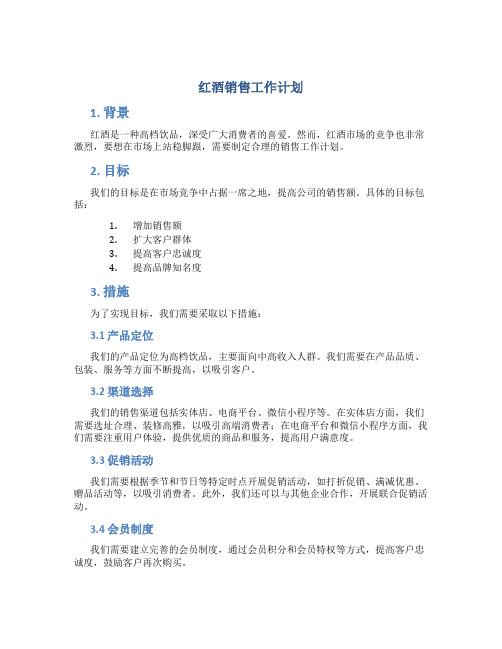 红酒销售工作计划

1. 背景

红酒是一种高档饮品，深受广大消费者的喜爱。然而，红酒市场的竞争也非常激烈，要想在市场上站稳脚跟，需要制定合理的销售工作计划。

2. 目标

我们的目标是在市场竞争中占据一席之地，提高公司的销售额。具体的目标包括：

1. 增加销售额
2. 扩大客户群体
3. 提高客户忠诚度
4. 提高品牌知名度

3. 措施

为了实现目标，我们需要采取以下措施：

3.1 产品定位

我们的产品定位为高档饮品，主要面向中高收入人群。我们需要在产品品质、包装、服务等方面不断提高，以吸引客户。

3.2 渠道选择

我们的销售渠道包括实体店、电商平台、微信小程序等。在实体店方面，我们需要选址合理、装修高雅，以吸引高端消费者；在电商平台和微信小程序方面，我们需要注重用户体验，提供优质的商品和服务，提高用户满意度。

3.3 促销活动

我们需要根据季节和节日等特定时点开展促销活动，如打折促销、满减优惠、赠品活动等，以吸引消费者。此外，我们还可以与其他企业合作，开展联合促销活动。

3.4 会员制度

我们需要建立完善的会员制度，通过会员积分和会员特权等方式，提高客户忠诚度，鼓励客户再次购买。